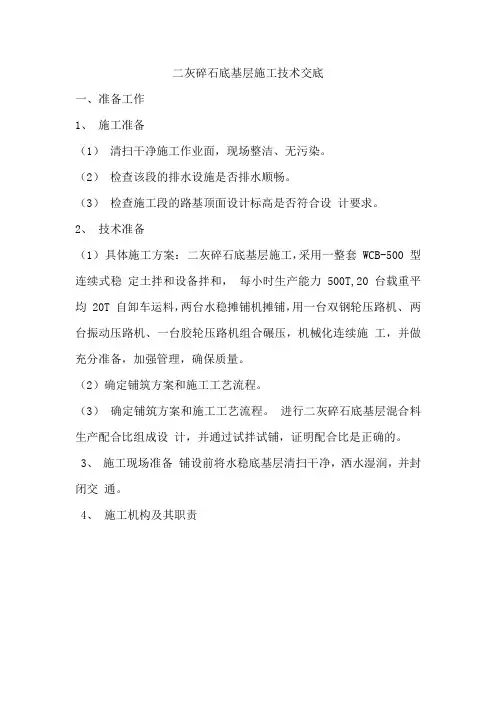 二灰碎石底基层施工技术交底

一、准备工作

1、 施工准备

（1） 清扫干净施工作业面，现场整洁、无污染。

（2） 检查该段的排水设施是否排水顺畅。

（3） 检查施工段的路基顶面设计标高是否符合设 计要求。

2、 技术准备

（1）具体施工方案：二灰碎石底基层施工，采用一整套 WCB-500 型连续式稳 定土拌和设备拌和， 每小时生产能力 500T,20 台载重平均 20T 自卸车运料，两台水稳摊铺机摊铺，用一台双钢轮压路机、两台振动压路机、一台胶轮压路机组合碾压，机械化连续施 工，并做充分准备，加强管理，确保质量。

（2）确定铺筑方案和施工工艺流程。

（3） 确定铺筑方案和施工工艺流程。 进行二灰碎石底基层混合料生产配合比组成设 计，并通过试拌试铺，证明配合比是正确的。

3、 施工现场准备 铺设前将水稳底基层清扫干净，洒水湿润，并封闭交 通。

4、 施工机构及其职责